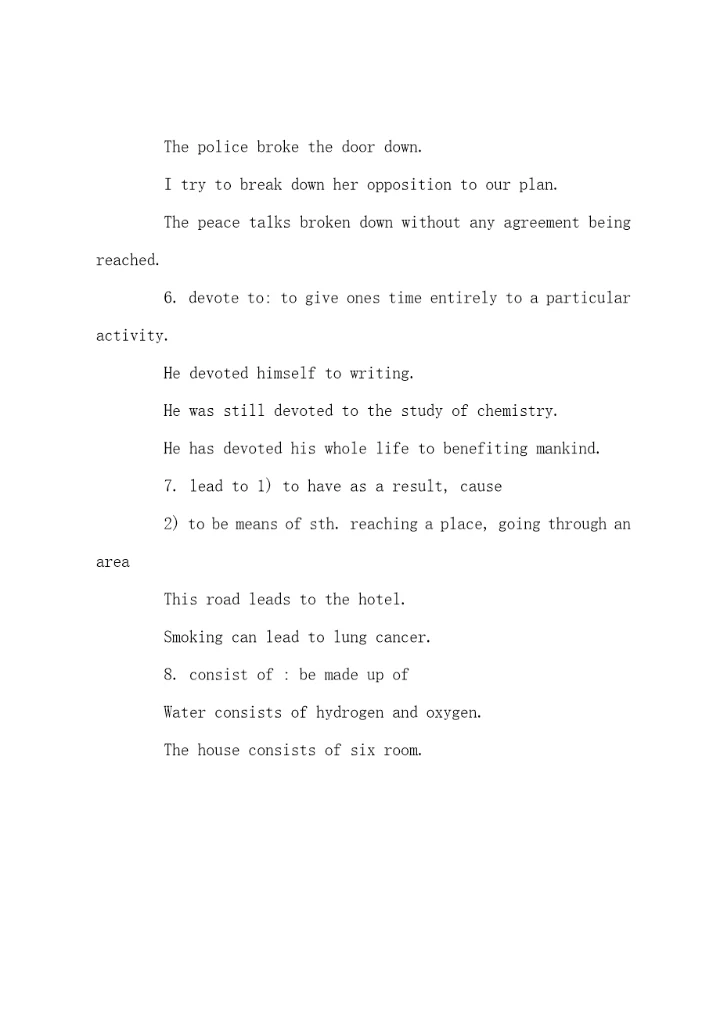 The police broke the door down.

I try to break down her opposition to our plan.

The peace talks broken down without any agreement being reached.

6. devote to: to give ones time entirely to a particular activity.

He devoted himself to writing.

He was still devoted to the study of chemistry.

He has devoted his whole life to benefiting mankind.

7. lead to 1) to have as a result, cause

2) to be means of sth. reaching a place, going through an area

This road leads to the hotel.

Smoking can lead to lung cancer.

8. consist of : be made up of

Water consists of hydrogen and oxygen.

The house consists of six room.